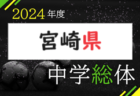 2024年度

宮崎県

中学総体